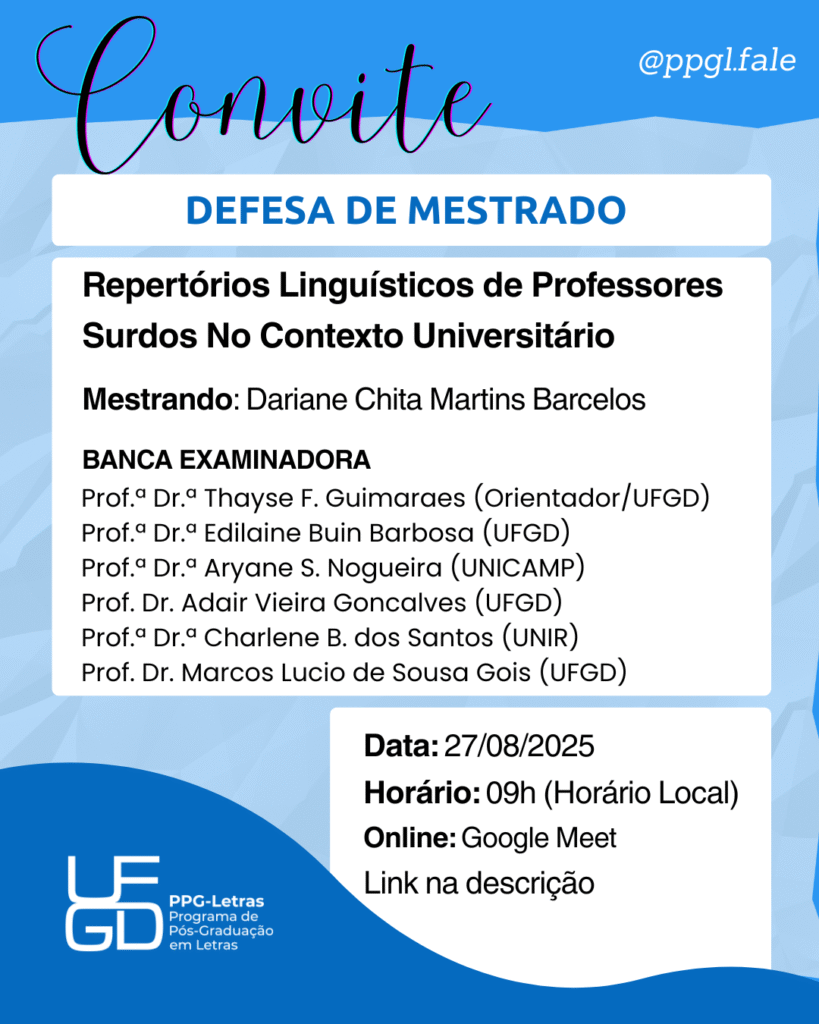 Convite

@ppgl.fale

DEFESA DE MESTRADO

Repertórios Linguísticos de Professores Surdos No Contexto Universitário

Mestrando: Dariane Chita Martins Barcelos

BANCA EXAMINADORA
Prof.ª Dr.ª Thayse F. Guimaraes (Orientador/UFGD)
Prof.ª Dr.ª Edilaine Buin Barbosa (UFGD)
Prof.ª Dr.ª Aryane S. Nogueira (UNICAMP)
Prof. Dr. Adair Vieira Goncalves (UFGD)
Prof.ª Dr.ª Charlene B. dos Santos (UNIR)
Prof. Dr. Marcos Lucio de Sousa Gois (UFGD)

Data: 27/08/2025
Horário: 09h (Horário Local)
Online: Google Meet
Link na descrição

UFGD
PPG-Letras
Programa de Pós-Graduação em Letras